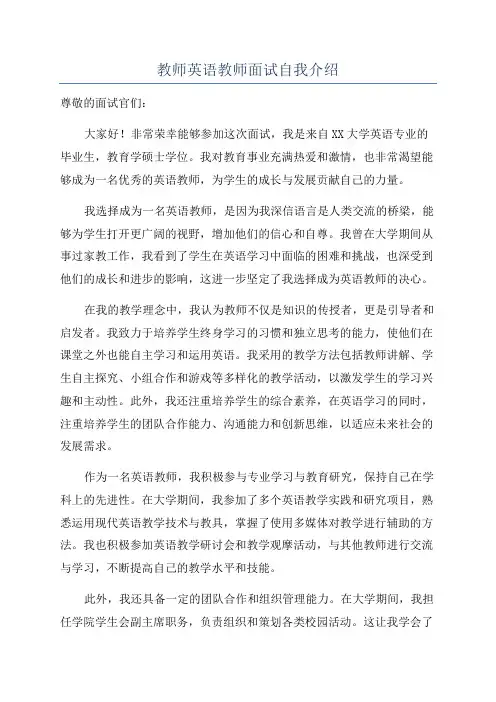 教师英语教师面试自我介绍

尊敬的面试官们：

大家好！非常荣幸能够参加这次面试，我是来自XX大学英语专业的毕业生，教育学硕士学位。我对教育事业充满热爱和激情，也非常渴望能够成为一名优秀的英语教师，为学生的成长与发展贡献自己的力量。

我选择成为一名英语教师，是因为我深信语言是人类交流的桥梁，能够为学生打开更广阔的视野，增加他们的信心和自尊。我曾在大学期间从事过家教工作，我看到了学生在英语学习中面临的困难和挑战，也深受到他们的成长和进步的影响，这进一步坚定了我选择成为英语教师的决心。

在我的教学理念中，我认为教师不仅是知识的传授者，更是引导者和启发者。我致力于培养学生终身学习的习惯和独立思考的能力，使他们在课堂之外也能自主学习和运用英语。我采用的教学方法包括教师讲解、学生自主探究、小组合作和游戏等多样化的教学活动，以激发学生的学习兴趣和主动性。此外，我还注重培养学生的综合素养，在英语学习的同时，注重培养学生的团队合作能力、沟通能力和创新思维，以适应未来社会的发展需求。

作为一名英语教师，我积极参与专业学习与教育研究，保持自己在学科上的先进性。在大学期间，我参加了多个英语教学实践和研究项目，熟悉运用现代英语教学技术与教具，掌握了使用多媒体对教学进行辅助的方法。我也积极参加英语教学研讨会和教学观摩活动，与其他教师进行交流与学习，不断提高自己的教学水平和技能。

此外，我还具备一定的团队合作和组织管理能力。在大学期间，我担任学院学生会副主席职务，负责组织和策划各类校园活动。这让我学会了